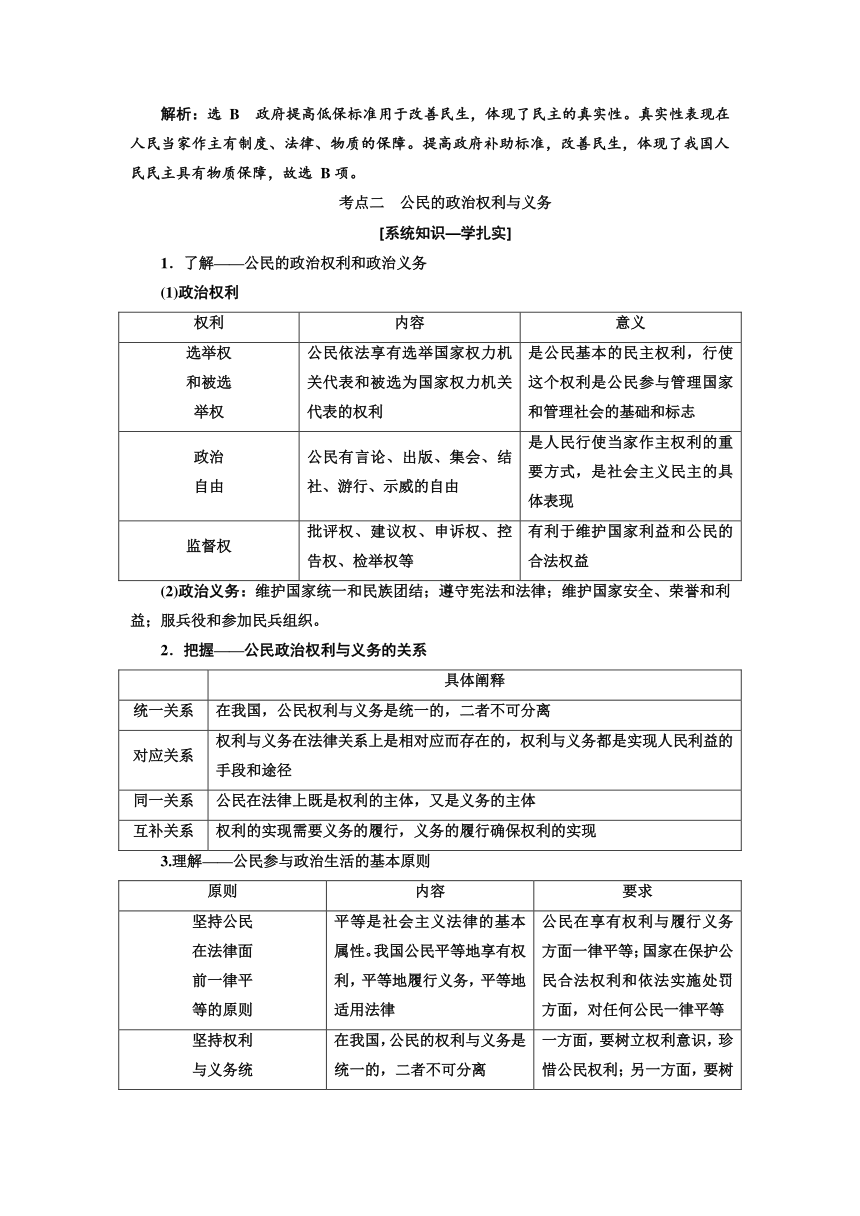 解析：选 B　政府提高低保标准用于改善民生，体现了民主的真实性。真实性表现在人民当家作主有制度、法律、物质的保障。提高政府补助标准，改善民生，体现了我国人民民主具有物质保障，故选 B 项。

考点二　公民的政治权利与义务

[系统知识—学扎实]

1．了解——公民的政治权利和政治义务

(1)政治权利

| 权利 | 内容 | 意义 |
|---|---|---|
| 选举权和被选举权 | 公民依法享有选举国家权力机关代表和被选为国家权力机关代表的权利 | 是公民基本的民主权利，行使这个权利是公民参与管理国家和管理社会的基础和标志 |
| 政治自由 | 公民有言论、出版、集会、结社、游行、示威的自由 | 是人民行使当家作主权利的重要方式，是社会主义民主的具体表现 |
| 监督权 | 批评权、建议权、申诉权、控告权、检举权等 | 有利于维护国家利益和公民的合法权益 |

(2)政治义务：维护国家统一和民族团结；遵守宪法和法律；维护国家安全、荣誉和利益；服兵役和参加民兵组织。

2．把握——公民政治权利与义务的关系

| | 具体阐释 |
|---|---|
| 统一关系 | 在我国，公民权利与义务是统一的，二者不可分离 |
| 对应关系 | 权利与义务在法律关系上是相对应而存在的，权利与义务都是实现人民利益的手段和途径 |
| 同一关系 | 公民在法律上既是权利的主体，又是义务的主体 |
| 互补关系 | 权利的实现需要义务的履行，义务的履行确保权利的实现 |

3.理解——公民参与政治生活的基本原则

| 原则 | 内容 | 要求 |
|---|---|---|
| 坚持公民在法律面前一律平等的原则 | 平等是社会主义法律的基本属性。我国公民平等地享有权利，平等地履行义务，平等地适用法律 | 公民在享有权利与履行义务方面一律平等；国家在保护公民合法权利和依法实施处罚方面，对任何公民一律平等 |
| 坚持权利与义务统 | 在我国，公民的权利与义务是统一的，二者不可分离 | 一方面，要树立权利意识，珍惜公民权利；另一方面，要树 |